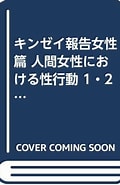 キンゼイ報告女性篇 人間女性における性行動 1・2…

COVER COMING SOON